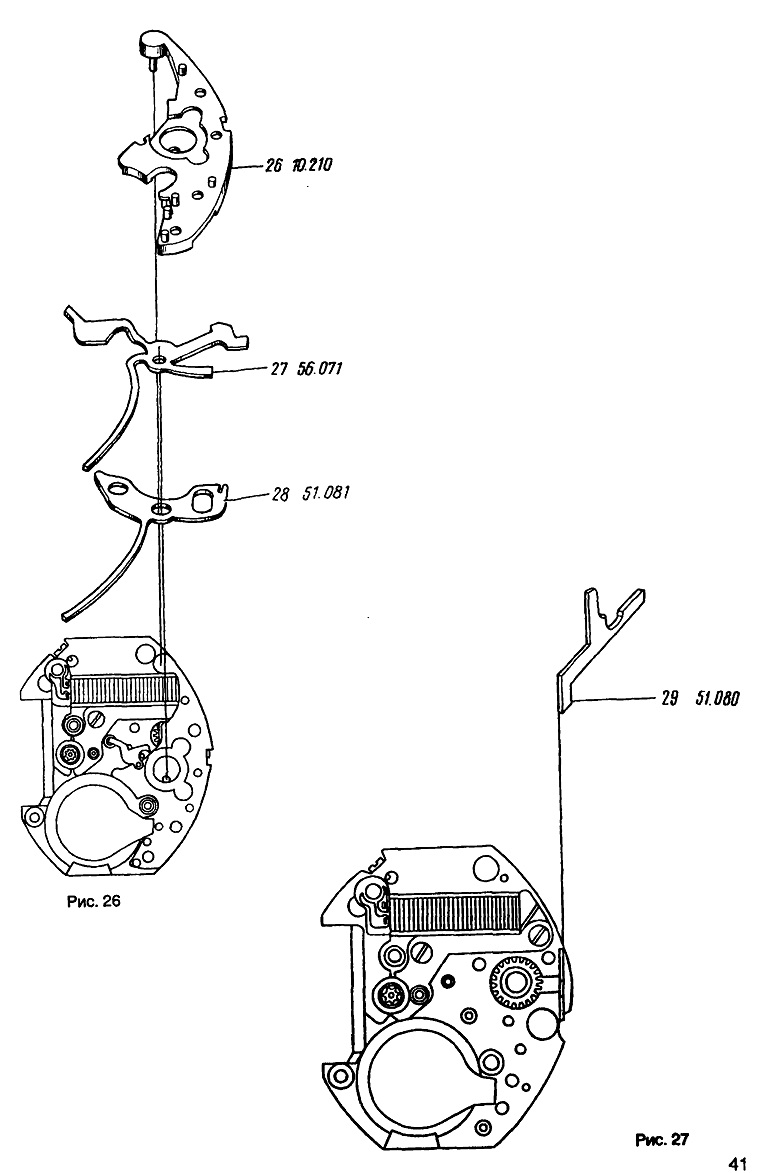 26 10.210

27 56.071

28 51.081

29 51.080

Рис. 26

Рис. 27

41